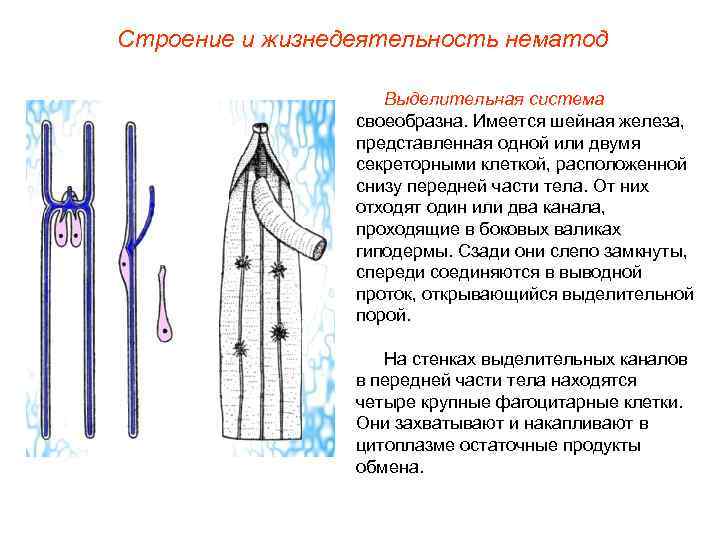 Строение и жизнедеятельность нематод

Выделительная система своеобразна. Имеется шейная железа, представленная одной или двумя секреторными клеткой, расположенной снизу передней части тела. От них отходят один или два канала, проходящие в боковых валиках гиподермы. Сзади они слепо замкнуты, спереди соединяются в выводной проток, открывающийся выделительной порой.

На стенках выделительных каналов в передней части тела находятся четыре крупные фагоцитарные клетки. Они захватывают и накапливают в цитоплазме остаточные продукты обмена.